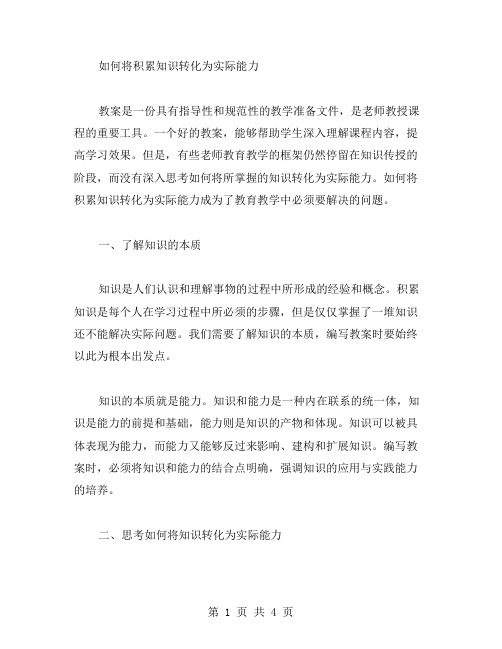 如何将积累知识转化为实际能力

教案是一份具有指导性和规范性的教学准备文件，是老师教授课程的重要工具。一个好的教案，能够帮助学生深入理解课程内容，提高学习效果。但是，有些老师教育教学的框架仍然停留在知识传授的阶段，而没有深入思考如何将所掌握的知识转化为实际能力。如何将积累知识转化为实际能力成为了教育教学中必须要解决的问题。

一、了解知识的本质

知识是人们认识和理解事物的过程中所形成的经验和概念。积累知识是每个人在学习过程中所必须的步骤，但是仅仅掌握了一堆知识还不能解决实际问题。我们需要了解知识的本质，编写教案时要始终以此为根本出发点。

知识的本质就是能力。知识和能力是一种内在联系的统一体，知识是能力的前提和基础，能力则是知识的产物和体现。知识可以被具体表现为能力，而能力又能够反过来影响、建构和扩展知识。编写教案时，必须将知识和能力的结合点明确，强调知识的应用与实践能力的培养。

二、思考如何将知识转化为实际能力

第 1 页 共 4 页